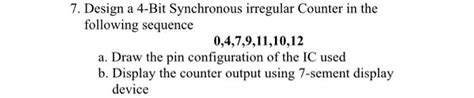 7. Design a 4-Bit Synchronous irregular Counter in the following sequence

0,4,7,9,11,10,12

a. Draw the pin configuration of the IC used

b. Display the counter output using 7-sement display device